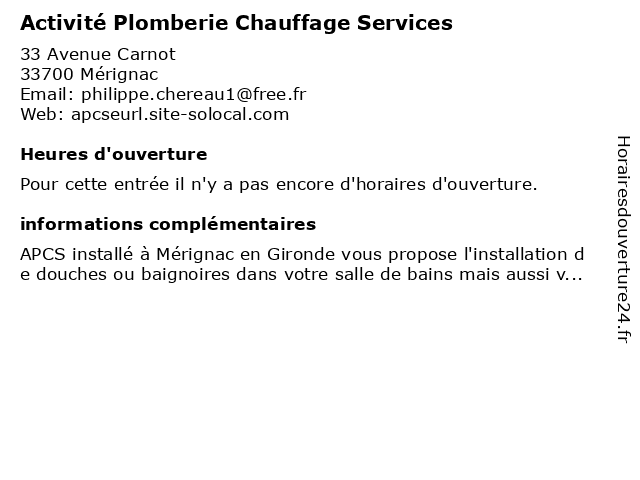 Activité Plomberie Chauffage Services

33 Avenue Carnot
33700 Mérignac
Email: philippe.chereau1@free.fr
Web: apcseurl.site-solocal.com

Heures d'ouverture

Pour cette entrée il n'y a pas encore d'horaires d'ouverture.

informations complémentaires

APCS installé à Mérignac en Gironde vous propose l'installation de douches ou baignoires dans votre salle de bains mais aussi v...

Horairesdouverture24.fr